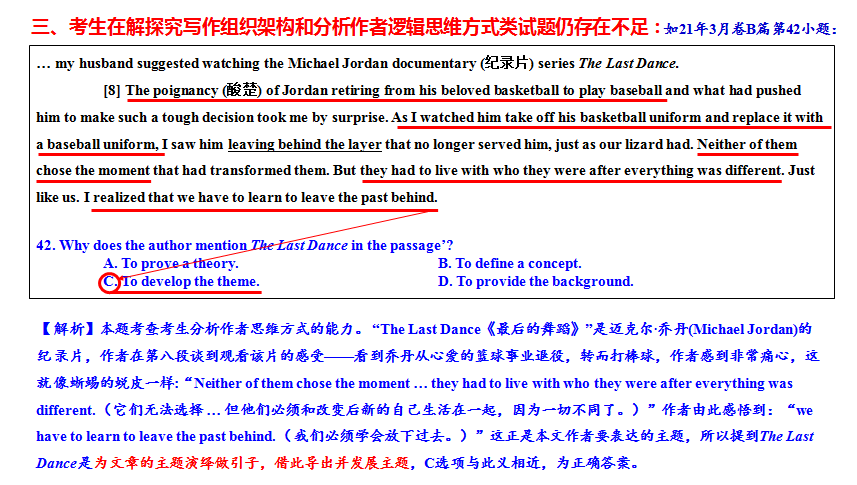 三、考生在解探究写作组织架构和分析作者逻辑思维方式类试题仍存在不足：如21年3月卷B篇第42小题：

... my husband suggested watching the Michael Jordan documentary (纪录片) series The Last Dance.

[8] The poignancy (酸楚) of Jordan retiring from his beloved basketball to play baseball and what had pushed him to make such a tough decision took me by surprise. As I watched him take off his basketball uniform and replace it with a baseball uniform, I saw him leaving behind the layer that no longer served him, just as our lizard had. Neither of them chose the moment that had transformed them. But they had to live with who they were after everything was different. Just like us. I realized that we have to learn to leave the past behind.

42. Why does the author mention The Last Dance in the passage'?
A. To prove a theory.
B. To define a concept.
C. To develop the theme.
D. To provide the background.

【解析】本题考查考生分析作者思维方式的能力。“The Last Dance《最后的舞蹈》”是迈克尔·乔丹(Michael Jordan)的纪录片，作者在第八段谈到观看该片的感受——看到乔丹从心爱的篮球事业退役，转而打棒球，作者感到非常痛心，这就像蜥蜴的蜕皮一样:“Neither of them chose the moment ... they had to live with who they were after everything was different.（它们无法选择...但他们必须和改变后新的自己生活在一起，因为一切不同了。）”作者由此感悟到：“we have to learn to leave the past behind.（我们必须学会放下过去。）”这正是本文作者要表达的主题，所以提到The Last Dance是为文章的主题演绎做引子，借此导出并发展主题，C选项与此义相近，为正确答案。